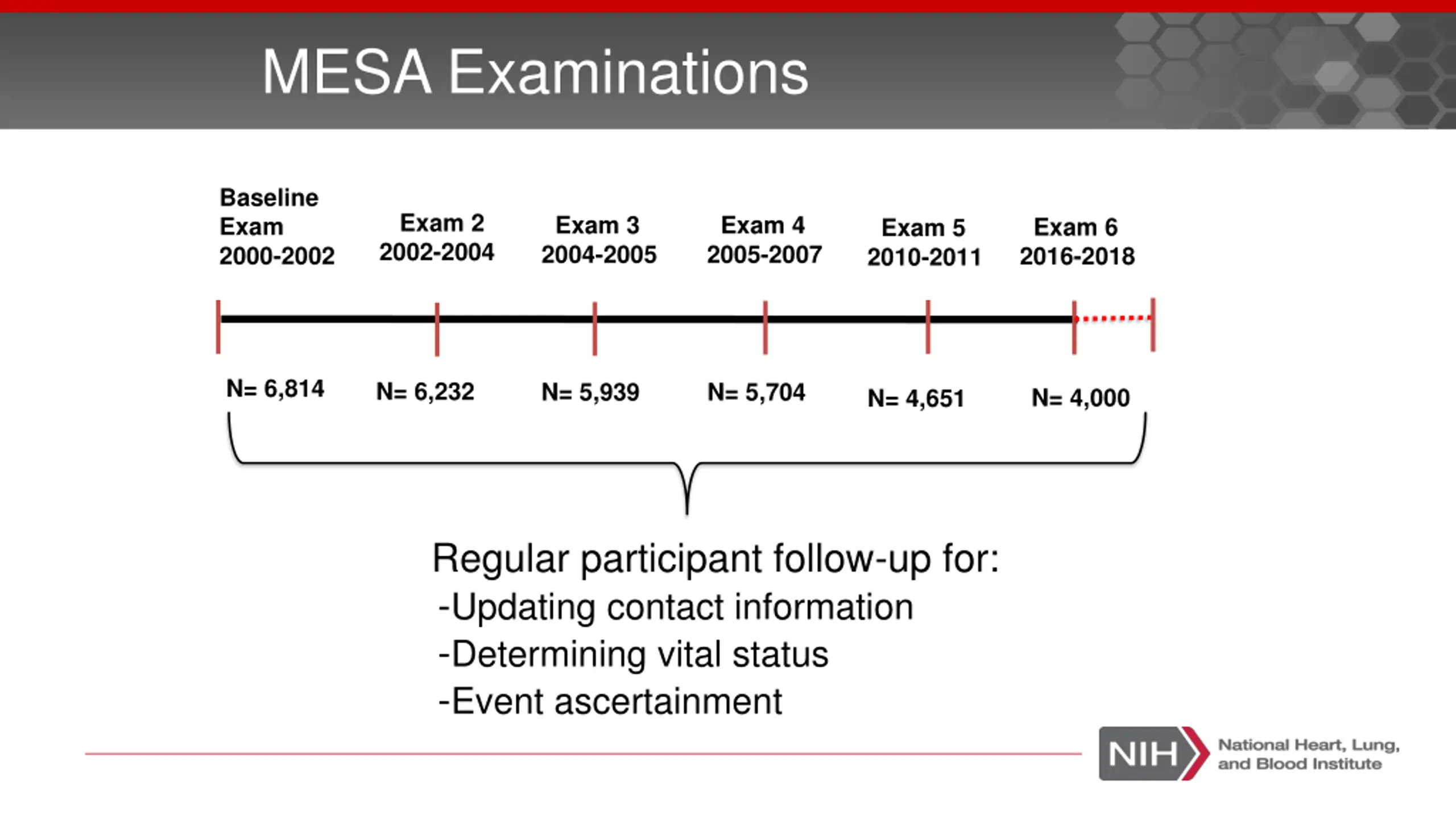 MESA Examinations

Baseline Exam 2000-2002

Exam 2 2002-2004

Exam 3 2004-2005

Exam 4 2005-2007

Exam 5 2010-2011

Exam 6 2016-2018

N= 6,814

N= 6,232

N= 5,939

N= 5,704

N= 4,651

N= 4,000

Regular participant follow-up for:
-Updating contact information
-Determining vital status
-Event ascertainment

NIH National Heart, Lung, and Blood Institute